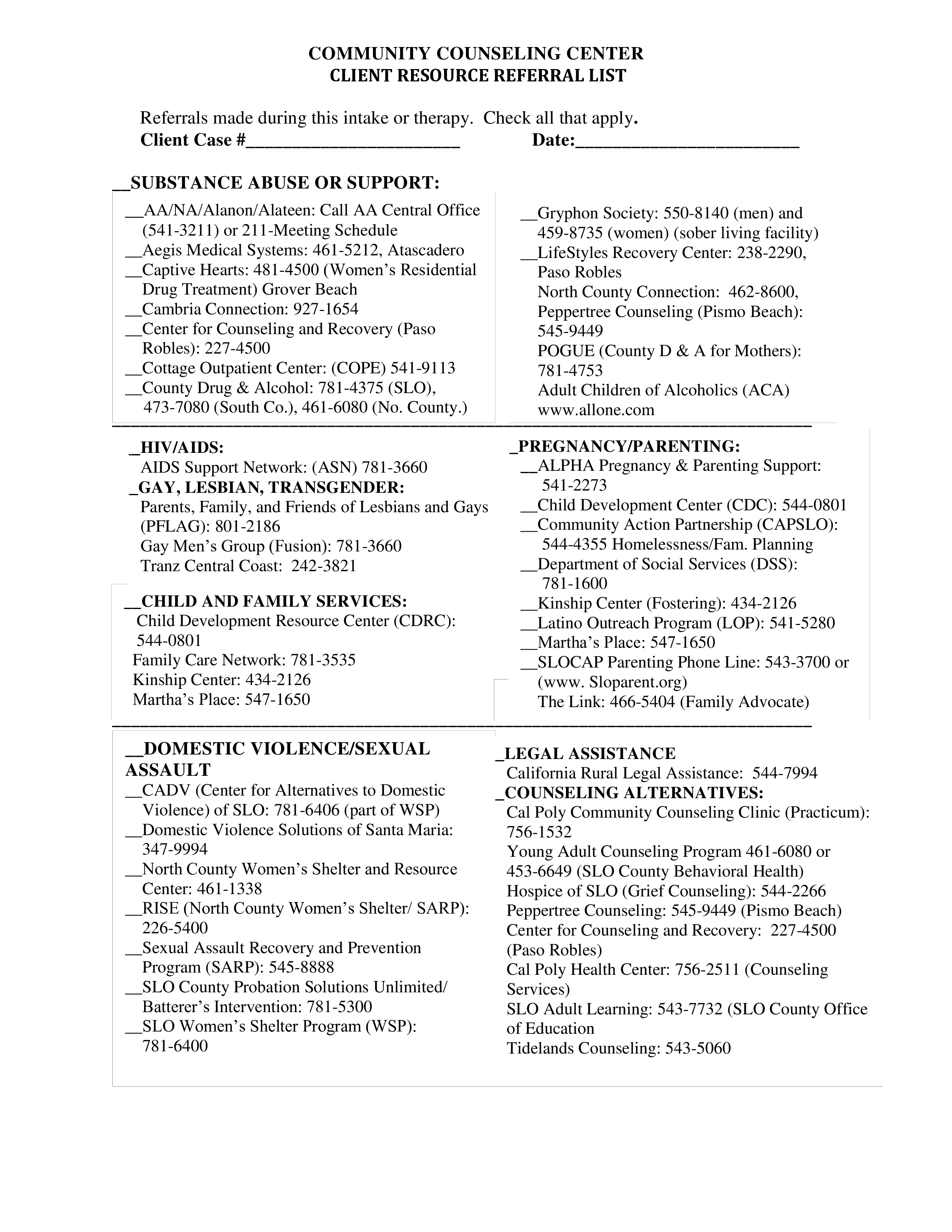 COMMUNITY COUNSELING CENTER
CLIENT RESOURCE REFERRAL LIST

Referrals made during this intake or therapy. Check all that apply.
Client Case #______________________ Date:_______________________

__SUBSTANCE ABUSE OR SUPPORT:

__AA/NA/Alanon/Alateen: Call AA Central Office (541-3211) or 211-Meeting Schedule
__Aegis Medical Systems: 461-5212, Atascadero
__Captive Hearts: 481-4500 (Women's Residential Drug Treatment) Grover Beach
__Cambria Connection: 927-1654
__Center for Counseling and Recovery (Paso Robles): 227-4500
__Cottage Outpatient Center: (COPE) 541-9113
__County Drug & Alcohol: 781-4375 (SLO), 473-7080 (South Co.), 461-6080 (No. County.)

__Gryphon Society: 550-8140 (men) and 459-8735 (women) (sober living facility)
__LifeStyles Recovery Center: 238-2290, Paso Robles
North County Connection: 462-8600,
Peppertree Counseling (Pismo Beach): 545-9449
POGUE (County D & A for Mothers): 781-4753
Adult Children of Alcoholics (ACA) www.allone.com

_HIV/AIDS:
AIDS Support Network: (ASN) 781-3660
_GAY, LESBIAN, TRANSGENDER:
Parents, Family, and Friends of Lesbians and Gays (PFLAG): 801-2186
Gay Men's Group (Fusion): 781-3660
Tranz Central Coast: 242-3821

__CHILD AND FAMILY SERVICES:
Child Development Resource Center (CDRC): 544-0801
Family Care Network: 781-3535
Kinship Center: 434-2126
Martha's Place: 547-1650

_PREGNANCY/PARENTING:
__ALPHA Pregnancy & Parenting Support: 541-2273
__Child Development Center (CDC): 544-0801
__Community Action Partnership (CAPSLO): 544-4355 Homelessness/Fam. Planning
__Department of Social Services (DSS): 781-1600
__Kinship Center (Fostering): 434-2126
__Latino Outreach Program (LOP): 541-5280
__Martha's Place: 547-1650
__SLOCAP Parenting Phone Line: 543-3700 or (www. Sloparent.org)
The Link: 466-5404 (Family Advocate)

__DOMESTIC VIOLENCE/SEXUAL ASSAULT
__CADV (Center for Alternatives to Domestic Violence) of SLO: 781-6406 (part of WSP)
__Domestic Violence Solutions of Santa Maria: 347-9994
__North County Women's Shelter and Resource Center: 461-1338
__RISE (North County Women's Shelter/ SARP): 226-5400
__Sexual Assault Recovery and Prevention Program (SARP): 545-8888
__SLO County Probation Solutions Unlimited/ Batterer's Intervention: 781-5300
__SLO Women's Shelter Program (WSP): 781-6400

_LEGAL ASSISTANCE
California Rural Legal Assistance: 544-7994
_COUNSELING ALTERNATIVES:
Cal Poly Community Counseling Clinic (Practicum): 756-1532
Young Adult Counseling Program 461-6080 or 453-6649 (SLO County Behavioral Health)
Hospice of SLO (Grief Counseling): 544-2266
Peppertree Counseling: 545-9449 (Pismo Beach)
Center for Counseling and Recovery: 227-4500 (Paso Robles)
Cal Poly Health Center: 756-2511 (Counseling Services)
SLO Adult Learning: 543-7732 (SLO County Office of Education
Tidelands Counseling: 543-5060